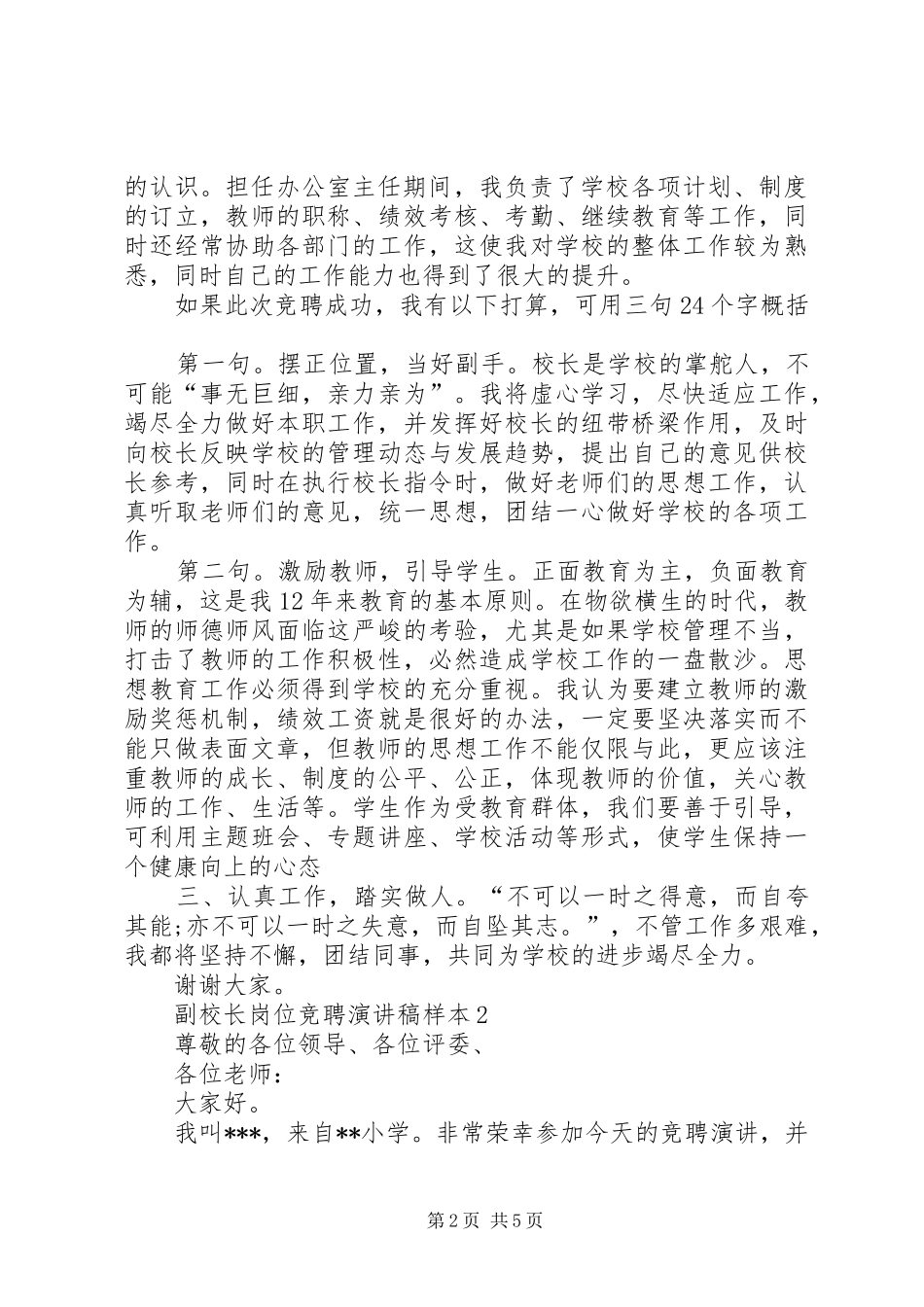 的认识。担任办公室主任期间，我负责了学校各项计划、制度的订立，教师的职称、绩效考核、考勤、继续教育等工作，同时还经常协助各部门的工作，这使我对学校的整体工作较为熟悉，同时自己的工作能力也得到了很大的提升。

如果此次竞聘成功，我有以下打算，可用三句24个字概括

第一句。摆正位置，当好副手。校长是学校的掌舵人，不可能“事无巨细，亲力亲为”。我将虚心学习，尽快适应工作，竭尽全力做好本职工作，并发挥好校长的纽带桥梁作用，及时向校长反映学校的管理动态与发展趋势，提出自己的意见供校长参考，同时在执行校长指令时，做好老师们的思想工作，认真听取老师们的意见，统一思想，团结一心做好学校的各项工作。

第二句。激励教师，引导学生。正面教育为主，负面教育为辅，这是我12年来教育的基本原则。在物欲横生的时代，教师的师德师风面临这严峻的考验，尤其是如果学校管理不当，打击了教师的工作积极性，必然造成学校工作的一盘散沙。思想教育工作必须得到学校的充分重视。我认为要建立教师的激励奖惩机制，绩效工资就是很好的办法，一定要坚决落实而不能只做表面文章，但教师的思想工作不能仅限与此，更应该注重教师的成长、制度的公平、公正，体现教师的价值，关心教师的工作、生活等。学生作为受教育群体，我们要善于引导，可利用主题班会、专题讲座、学校活动等形式，使学生保持一个健康向上的心态

三、认真工作，踏实做人。“不可以一时之得意，而自夸其能;亦不可以一时之失意，而自坠其志。”，不管工作多艰难，我都将坚持不懈，团结同事，共同为学校的进步竭尽全力。

谢谢大家。

副校长岗位竞聘演讲稿样本2

尊敬的各位领导、各位评委、

各位老师：

大家好。

我叫***，来自**小学。非常荣幸参加今天的竞聘演讲，并

第2页 共5页